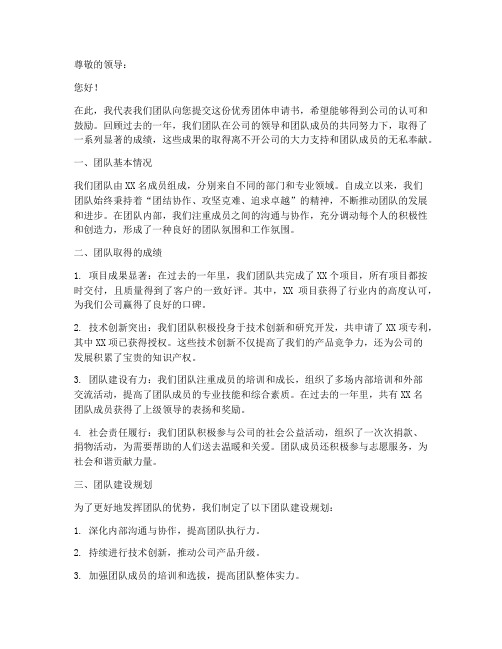 尊敬的领导：

您好！

在此，我代表我们团队向您提交这份优秀团体申请书，希望能够得到公司的认可和鼓励。回顾过去的一年，我们团队在公司的领导和团队成员的共同努力下，取得了一系列显著的成绩，这些成果的取得离不开公司的大力支持和团队成员的无私奉献。

一、团队基本情况

我们团队由XX名成员组成，分别来自不同的部门和专业领域。自成立以来，我们团队始终秉持着“团结协作、攻坚克难、追求卓越”的精神，不断推动团队的发展和进步。在团队内部，我们注重成员之间的沟通与协作，充分调动每个人的积极性和创造力，形成了一种良好的团队氛围和工作氛围。

二、团队取得的成绩

1. 项目成果显著：在过去的一年里，我们团队共完成了XX个项目，所有项目都按时交付，且质量得到了客户的一致好评。其中，XX 项目获得了行业内的高度认可，为我们公司赢得了良好的口碑。

2. 技术创新突出：我们团队积极投身于技术创新和研究开发，共申请了XX项专利，其中XX项已获得授权。这些技术创新不仅提高了我们的产品竞争力，还为公司的发展积累了宝贵的知识产权。

3. 团队建设有力：我们团队注重成员的培训和成长，组织了多场内部培训和外部交流活动，提高了团队成员的专业技能和综合素质。在过去的一年里，共有XX名团队成员获得了上级领导的表扬和奖励。

4. 社会责任履行：我们团队积极参与公司的社会公益活动，组织了一次次捐款、捐物活动，为需要帮助的人们送去温暖和关爱。团队成员还积极参与志愿服务，为社会和谐贡献力量。

三、团队建设规划

为了更好地发挥团队的优势，我们制定了以下团队建设规划：

1. 深化内部沟通与协作，提高团队执行力。

2. 持续进行技术创新，推动公司产品升级。

3. 加强团队成员的培训和选拔，提高团队整体实力。